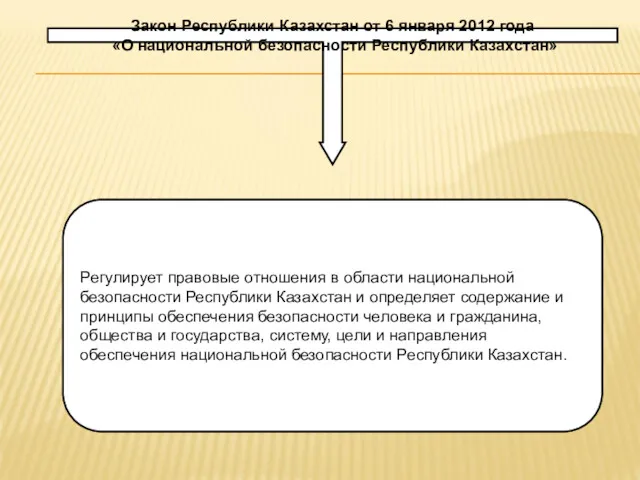 Закон Республики Казахстан от 6 января 2012 года
«О национальной безопасности Республики Казахстан»

Регулирует правовые отношения в области национальной безопасности Республики Казахстан и определяет содержание и принципы обеспечения безопасности человека и гражданина, общества и государства, систему, цели и направления обеспечения национальной безопасности Республики Казахстан.